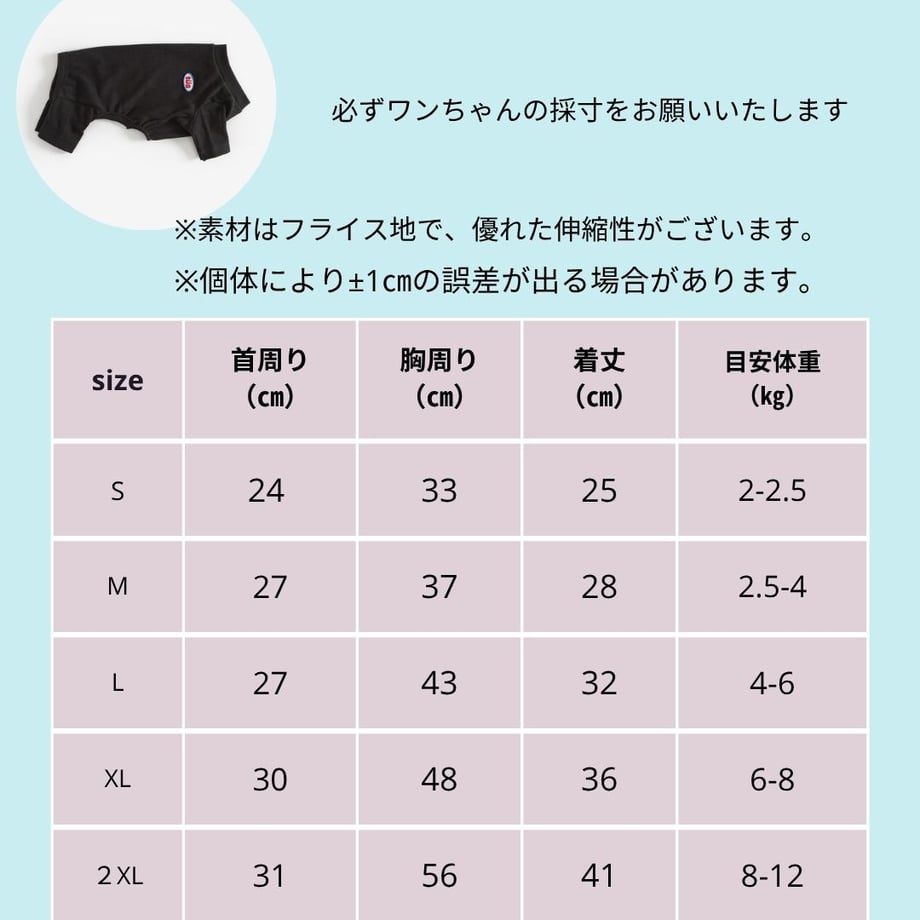 必ずワンちゃんの採寸をお願いいたします

※素材はフライス地で、優れた伸縮性がございます。
※個体により±1㎝の誤差が出る場合があります。

| size | 首周り（㎝） | 胸周り（㎝） | 着丈（㎝） | 目安体重（kg） |
|---|---|---|---|---|
| S | 24 | 33 | 25 | 2-2.5 |
| M | 27 | 37 | 28 | 2.5-4 |
| L | 27 | 43 | 32 | 4-6 |
| XL | 30 | 48 | 36 | 6-8 |
| 2 XL | 31 | 56 | 41 | 8-12 |